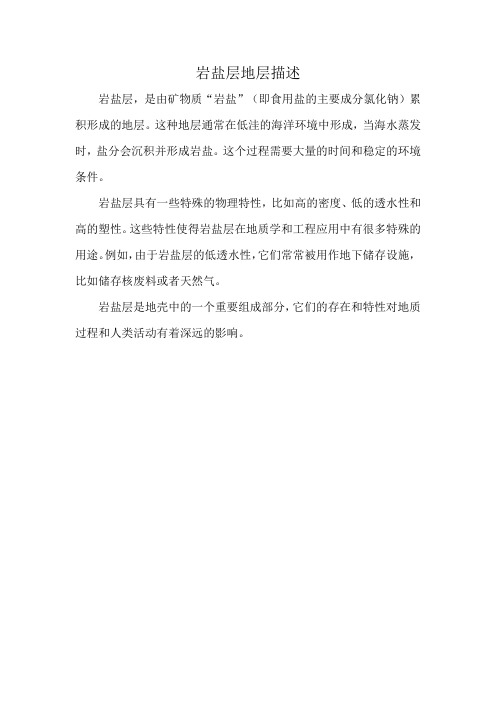 岩盐层地层描述

岩盐层，是由矿物质“岩盐”（即食用盐的主要成分氯化钠）累积形成的地层。这种地层通常在低洼的海洋环境中形成，当海水蒸发时，盐分会沉积并形成岩盐。这个过程需要大量的时间和稳定的环境条件。

岩盐层具有一些特殊的物理特性，比如高的密度、低的透水性和高的塑性。这些特性使得岩盐层在地质学和工程应用中有很多特殊的用途。例如，由于岩盐层的低透水性，它们常常被用作地下储存设施，比如储存核废料或者天然气。

岩盐层是地壳中的一个重要组成部分，它们的存在和特性对地质过程和人类活动有着深远的影响。